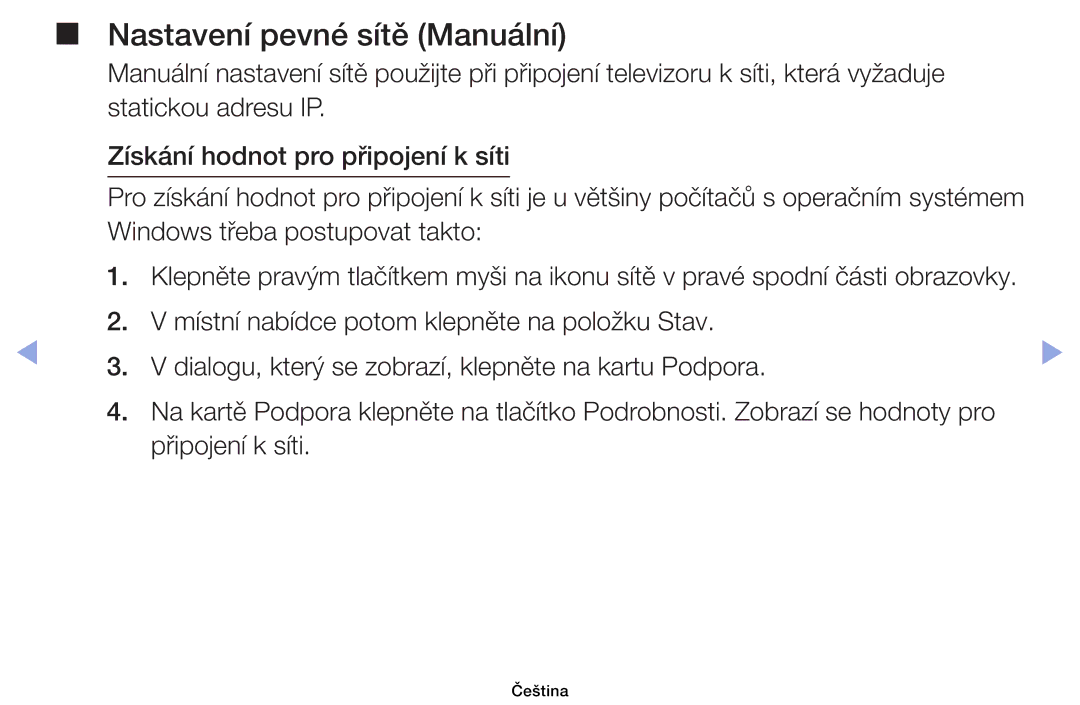 ■ Nastavení pevné sítě (Manuální)

Manuální nastavení sítě použijte při připojení televizoru k síti, která vyžaduje statickou adresu IP.

Získání hodnot pro připojení k síti

Pro získání hodnot pro připojení k síti je u většiny počítačů s operačním systémem Windows třeba postupovat takto:

1. Klepněte pravým tlačítkem myši na ikonu sítě v pravé spodní části obrazovky.

2. V místní nabídce potom klepněte na položku Stav.

3. V dialogu, který se zobrazí, klepněte na kartu Podpora.

4. Na kartě Podpora klepněte na tlačítko Podrobnosti. Zobrazí se hodnoty pro připojení k síti.

Čeština